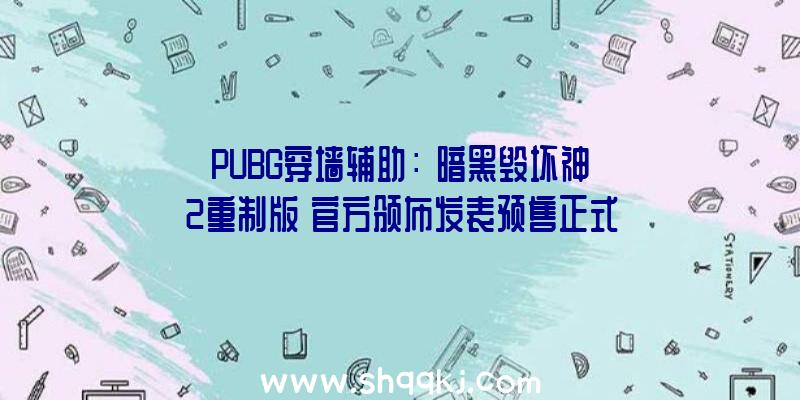 PUBG穿墙辅助：暗黑毁坏神2重制版 官方颁布发表预售正式

STATIONERY

www.shqqkj.com